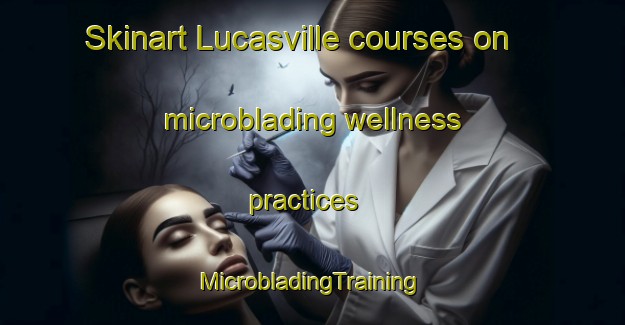 Skinart Lucasville courses on microblading wellness practices

MicrobladingTraining